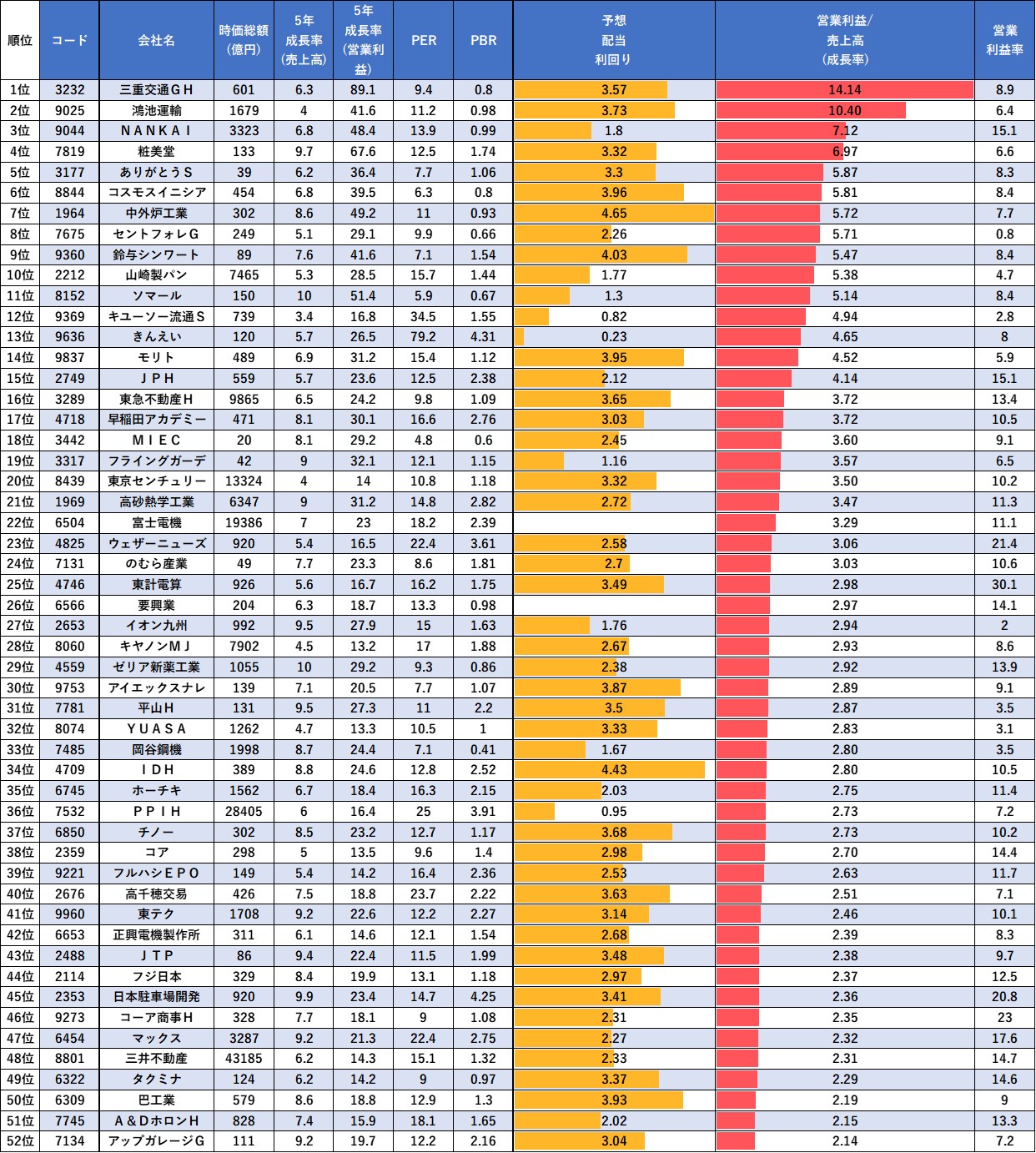 | 順位 | コード | 会社名 | 時価総額（億円） | 5年成長率（売上高） | 5年成長率（営業利益） | PER | PBR | 予想配当利回り | 営業利益/売上高（成長率） | 営業利益率 |
|---|---|---|---|---|---|---|---|---|---|---|
| 1位 | 3232 | 三重交通ＧＨ | 601 | 6.3 | 89.1 | 9.4 | 0.8 | 3.57 | 14.14 | 8.9 |
| 2位 | 9025 | 鴻池運輸 | 1679 | 4 | 41.6 | 11.2 | 0.98 | 3.73 | 10.40 | 6.4 |
| 3位 | 9044 | ＮＡＮＫＡＩ | 3323 | 6.8 | 48.4 | 13.9 | 0.99 | 1.8 | 7.12 | 15.1 |
| 4位 | 7819 | 粧美堂 | 133 | 9.7 | 67.6 | 12.5 | 1.74 | 3.32 | 6.97 | 6.6 |
| 5位 | 3177 | ありがとうＳ | 39 | 6.2 | 36.4 | 7.7 | 1.06 | 3.3 | 5.87 | 8.3 |
| 6位 | 8844 | コスモスイニシア | 454 | 6.8 | 39.5 | 6.3 | 0.8 | 3.96 | 5.81 | 8.4 |
| 7位 | 1964 | 中外炉工業 | 302 | 8.6 | 49.2 | 11 | 0.93 | 4.65 | 5.72 | 7.7 |
| 8位 | 7675 | セントフォレＧ | 249 | 5.1 | 29.1 | 9.9 | 0.66 | 2.26 | 5.71 | 0.8 |
| 9位 | 9360 | 鈴与シンワート | 89 | 7.6 | 41.6 | 7.1 | 1.54 | 4.03 | 5.47 | 8.4 |
| 10位 | 2212 | 山崎製パン | 7465 | 5.3 | 28.5 | 15.7 | 1.44 | 1.77 | 5.38 | 4.7 |
| 11位 | 8152 | ソマール | 150 | 10 | 51.4 | 5.9 | 0.67 | 1.3 | 5.14 | 8.4 |
| 12位 | 9369 | キユーソー流通Ｓ | 739 | 3.4 | 16.8 | 34.5 | 1.55 | 0.82 | 4.94 | 2.8 |
| 13位 | 9636 | きんえい | 120 | 5.7 | 26.5 | 79.2 | 4.31 | 0.23 | 4.65 | 8 |
| 14位 | 9837 | モリト | 489 | 6.9 | 31.2 | 15.4 | 1.12 | 3.95 | 4.52 | 5.9 |
| 15位 | 2749 | ＪＰＨ | 559 | 5.7 | 23.6 | 12.5 | 2.38 | 2.12 | 4.14 | 15.1 |
| 16位 | 3289 | 東急不動産Ｈ | 9865 | 6.5 | 24.2 | 9.8 | 1.09 | 3.65 | 3.72 | 13.4 |
| 17位 | 4718 | 早稲田アカデミー | 471 | 8.1 | 30.1 | 16.6 | 2.76 | 3.03 | 3.72 | 10.5 |
| 18位 | 3442 | ＭＩＥＣ | 20 | 8.1 | 29.2 | 4.8 | 0.6 | 2.45 | 3.60 | 9.1 |
| 19位 | 3317 | フライングガーデ | 42 | 9 | 32.1 | 12.1 | 1.15 | 1.16 | 3.57 | 6.5 |
| 20位 | 8439 | 東京センチュリー | 13324 | 4 | 14 | 10.8 | 1.18 | 3.32 | 3.50 | 10.2 |
| 21位 | 1969 | 高砂熱学工業 | 6347 | 9 | 31.2 | 14.8 | 2.82 | 2.72 | 3.47 | 11.3 |
| 22位 | 6504 | 富士電機 | 19386 | 7 | 23 | 18.2 | 2.39 | | 3.29 | 11.1 |
| 23位 | 4825 | ウェザーニューズ | 920 | 5.4 | 16.5 | 22.4 | 3.61 | 2.58 | 3.06 | 21.4 |
| 24位 | 7131 | のむら産業 | 49 | 7.7 | 23.3 | 8.6 | 1.81 | 2.7 | 3.03 | 10.6 |
| 25位 | 4746 | 東計電算 | 926 | 5.6 | 16.7 | 16.2 | 1.75 | 3.49 | 2.98 | 30.1 |
| 26位 | 6566 | 要興業 | 204 | 6.3 | 18.7 | 13.3 | 0.98 | | 2.97 | 14.1 |
| 27位 | 2653 | イオン九州 | 992 | 9.5 | 27.9 | 15 | 1.63 | 1.76 | 2.94 | 2 |
| 28位 | 8060 | キヤノンＭＪ | 7902 | 4.5 | 13.2 | 17 | 1.88 | 2.67 | 2.93 | 8.6 |
| 29位 | 4559 | ゼリア新薬工業 | 1055 | 10 | 29.2 | 9.3 | 0.86 | 2.38 | 2.92 | 13.9 |
| 30位 | 9753 | アイエックスナレ | 139 | 7.1 | 20.5 | 7.7 | 1.07 | 3.87 | 2.89 | 9.1 |
| 31位 | 7781 | 平山Ｈ | 131 | 9.5 | 27.3 | 11 | 2.2 | 3.5 | 2.87 | 3.5 |
| 32位 | 8074 | ＹＵＡＳＡ | 1262 | 4.7 | 13.3 | 10.5 | 1 | 3.33 | 2.83 | 3.1 |
| 33位 | 7485 | 岡谷鋼機 | 1998 | 8.7 | 24.4 | 7.1 | 0.41 | 1.67 | 2.80 | 3.5 |
| 34位 | 4709 | ＩＤＨ | 389 | 8.8 | 24.6 | 12.8 | 2.52 | 4.43 | 2.80 | 10.5 |
| 35位 | 6745 | ホーチキ | 1562 | 6.7 | 18.4 | 16.3 | 2.15 | 2.03 | 2.75 | 11.4 |
| 36位 | 7532 | ＰＰＩＨ | 28405 | 6 | 16.4 | 25 | 3.91 | 0.95 | 2.73 | 7.2 |
| 37位 | 6850 | チノー | 302 | 8.5 | 23.2 | 12.7 | 1.17 | 3.68 | 2.73 | 10.2 |
| 38位 | 2359 | コア | 298 | 5 | 13.5 | 9.6 | 1.4 | 2.98 | 2.70 | 14.4 |
| 39位 | 9221 | フルハシＥＰＯ | 149 | 5.4 | 14.2 | 16.4 | 2.36 | 2.53 | 2.63 | 11.7 |
| 40位 | 2676 | 高千穂交易 | 426 | 7.5 | 18.8 | 23.7 | 2.22 | 3.63 | 2.51 | 7.1 |
| 41位 | 9960 | 東テク | 1708 | 9.2 | 22.6 | 12.2 | 2.27 | 3.14 | 2.46 | 10.1 |
| 42位 | 6653 | 正興電機製作所 | 311 | 6.1 | 14.6 | 12.1 | 1.54 | 2.68 | 2.39 | 8.3 |
| 43位 | 2488 | ＪＴＰ | 86 | 9.4 | 22.4 | 11.5 | 1.99 | 3.48 | 2.38 | 9.7 |
| 44位 | 2114 | フジ日本 | 329 | 8.4 | 19.9 | 13.1 | 1.18 | 2.97 | 2.37 | 12.5 |
| 45位 | 2353 | 日本駐車場開発 | 920 | 9.9 | 23.4 | 14.7 | 4.25 | 3.41 | 2.36 | 20.8 |
| 46位 | 9273 | コーア商事Ｈ | 328 | 7.7 | 18.1 | 9 | 1.08 | 2.31 | 2.35 | 23 |
| 47位 | 6454 | マックス | 3287 | 9.2 | 21.3 | 22.4 | 2.75 | 2.27 | 2.32 | 17.6 |
| 48位 | 8801 | 三井不動産 | 43185 | 6.2 | 14.3 | 15.1 | 1.32 | 2.33 | 2.31 | 14.7 |
| 49位 | 6322 | タクミナ | 124 | 6.2 | 14.2 | 9 | 0.97 | 3.37 | 2.29 | 14.6 |
| 50位 | 6309 | 巴工業 | 579 | 8.6 | 18.8 | 12.9 | 1.3 | 3.93 | 2.19 | 9 |
| 51位 | 7745 | Ａ＆ＤホロンＨ | 828 | 7.4 | 15.9 | 18.1 | 1.65 | 2.02 | 2.15 | 13.3 |
| 52位 | 7134 | アップガレージＧ | 111 | 9.2 | 19.7 | 12.2 | 2.16 | 3.04 | 2.14 | 7.2 |